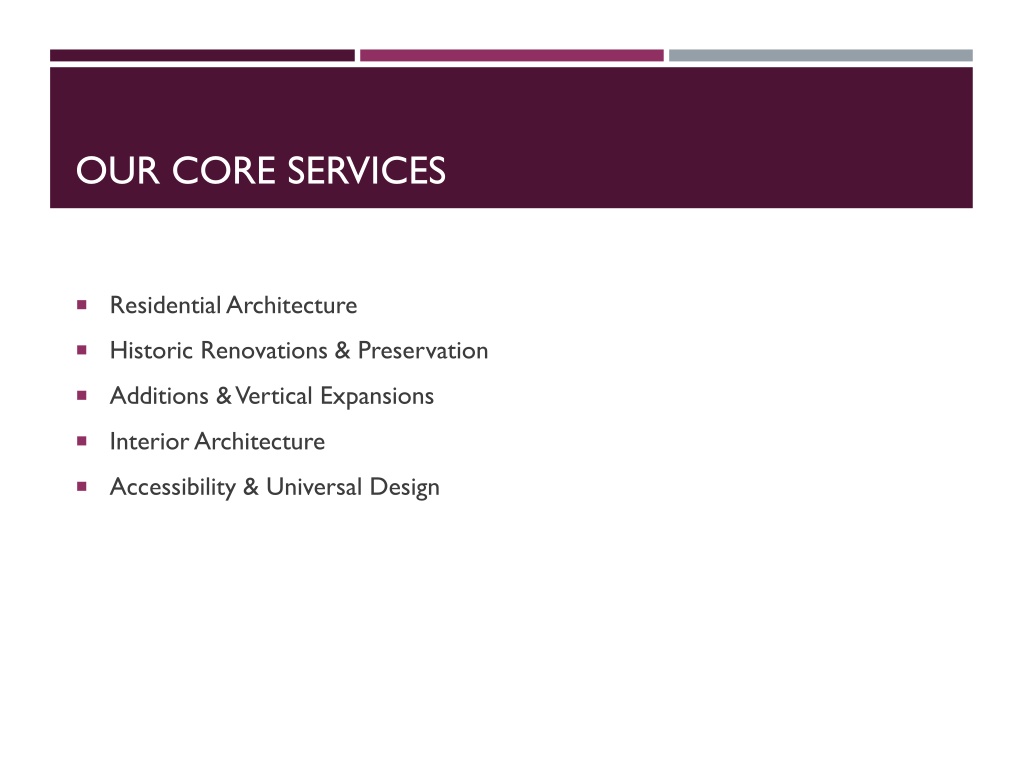 OUR CORE SERVICES

• Residential Architecture
• Historic Renovations & Preservation
• Additions & Vertical Expansions
• Interior Architecture
• Accessibility & Universal Design